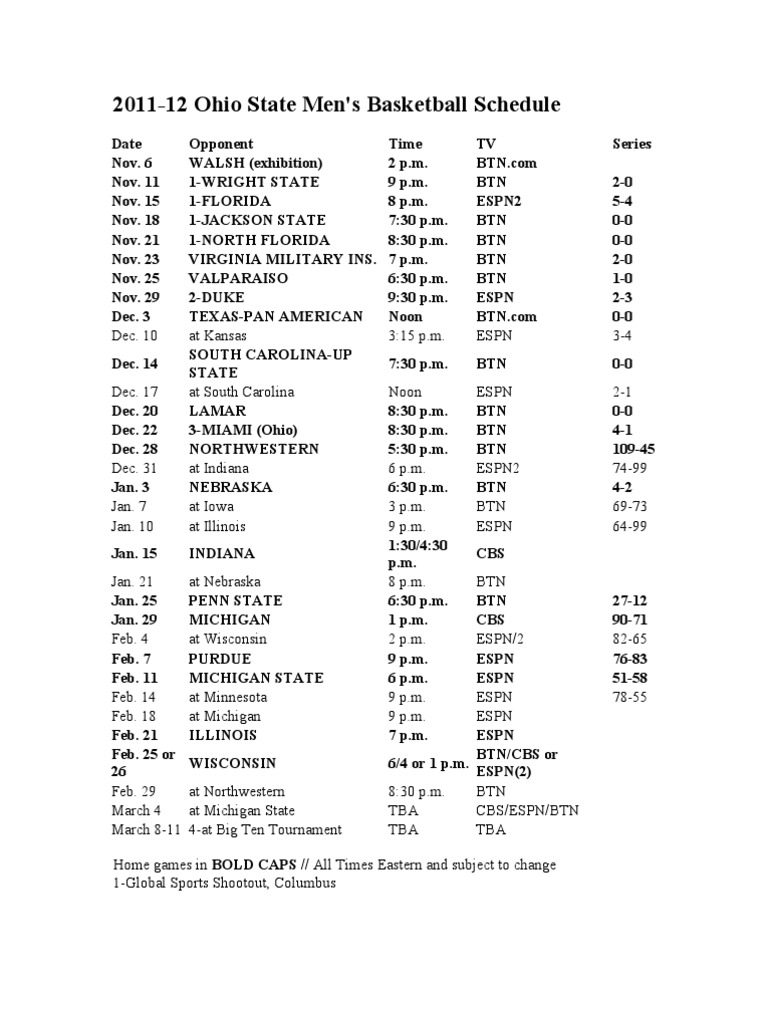 2011-12 Ohio State Men's Basketball Schedule

| Date | Opponent | Time | TV | Series |
|---|---|---|---|---|
| Nov. 6 | WALSH (exhibition) | 2 p.m. | BTN.com | |
| Nov. 11 | 1-WRIGHT STATE | 9 p.m. | BTN | 2-0 |
| Nov. 15 | 1-FLORIDA | 8 p.m. | ESPN2 | 5-4 |
| Nov. 18 | 1-JACKSON STATE | 7:30 p.m. | BTN | 0-0 |
| Nov. 21 | 1-NORTH FLORIDA | 8:30 p.m. | BTN | 0-0 |
| Nov. 23 | VIRGINIA MILITARY INS. | 7 p.m. | BTN | 2-0 |
| Nov. 25 | VALPARAISO | 6:30 p.m. | BTN | 1-0 |
| Nov. 29 | 2-DUKE | 9:30 p.m. | ESPN | 2-3 |
| Dec. 3 | TEXAS-PAN AMERICAN | Noon | BTN.com | 0-0 |
| Dec. 10 | at Kansas | 3:15 p.m. | ESPN | 3-4 |
| Dec. 14 | SOUTH CAROLINA-UP STATE | 7:30 p.m. | BTN | 0-0 |
| Dec. 17 | at South Carolina | Noon | ESPN | 2-1 |
| Dec. 20 | LAMAR | 8:30 p.m. | BTN | 0-0 |
| Dec. 22 | 3-MIAMI (Ohio) | 8:30 p.m. | BTN | 4-1 |
| Dec. 28 | NORTHWESTERN | 5:30 p.m. | BTN | 109-45 |
| Dec. 31 | at Indiana | 6 p.m. | ESPN2 | 74-99 |
| Jan. 3 | NEBRASKA | 6:30 p.m. | BTN | 4-2 |
| Jan. 7 | at Iowa | 3 p.m. | BTN | 69-73 |
| Jan. 10 | at Illinois | 9 p.m. | ESPN | 64-99 |
| Jan. 15 | INDIANA | 1:30/4:30 p.m. | CBS | |
| Jan. 21 | at Nebraska | 8 p.m. | BTN | |
| Jan. 25 | PENN STATE | 6:30 p.m. | BTN | 27-12 |
| Jan. 29 | MICHIGAN | 1 p.m. | CBS | 90-71 |
| Feb. 4 | at Wisconsin | 2 p.m. | ESPN/2 | 82-65 |
| Feb. 7 | PURDUE | 9 p.m. | ESPN | 76-83 |
| Feb. 11 | MICHIGAN STATE | 6 p.m. | ESPN | 51-58 |
| Feb. 14 | at Minnesota | 9 p.m. | ESPN | 78-55 |
| Feb. 18 | at Michigan | 9 p.m. | ESPN | |
| Feb. 21 | ILLINOIS | 7 p.m. | ESPN | |
| Feb. 25 or 26 | WISCONSIN | 6/4 or 1 p.m. | BTN/CBS or ESPN(2) | |
| Feb. 29 | at Northwestern | 8:30 p.m. | BTN | |
| March 4 | at Michigan State | TBA | CBS/ESPN/BTN | |
| March 8-11 | 4-at Big Ten Tournament | TBA | TBA | |

Home games in BOLD CAPS // All Times Eastern and subject to change
1-Global Sports Shootout, Columbus